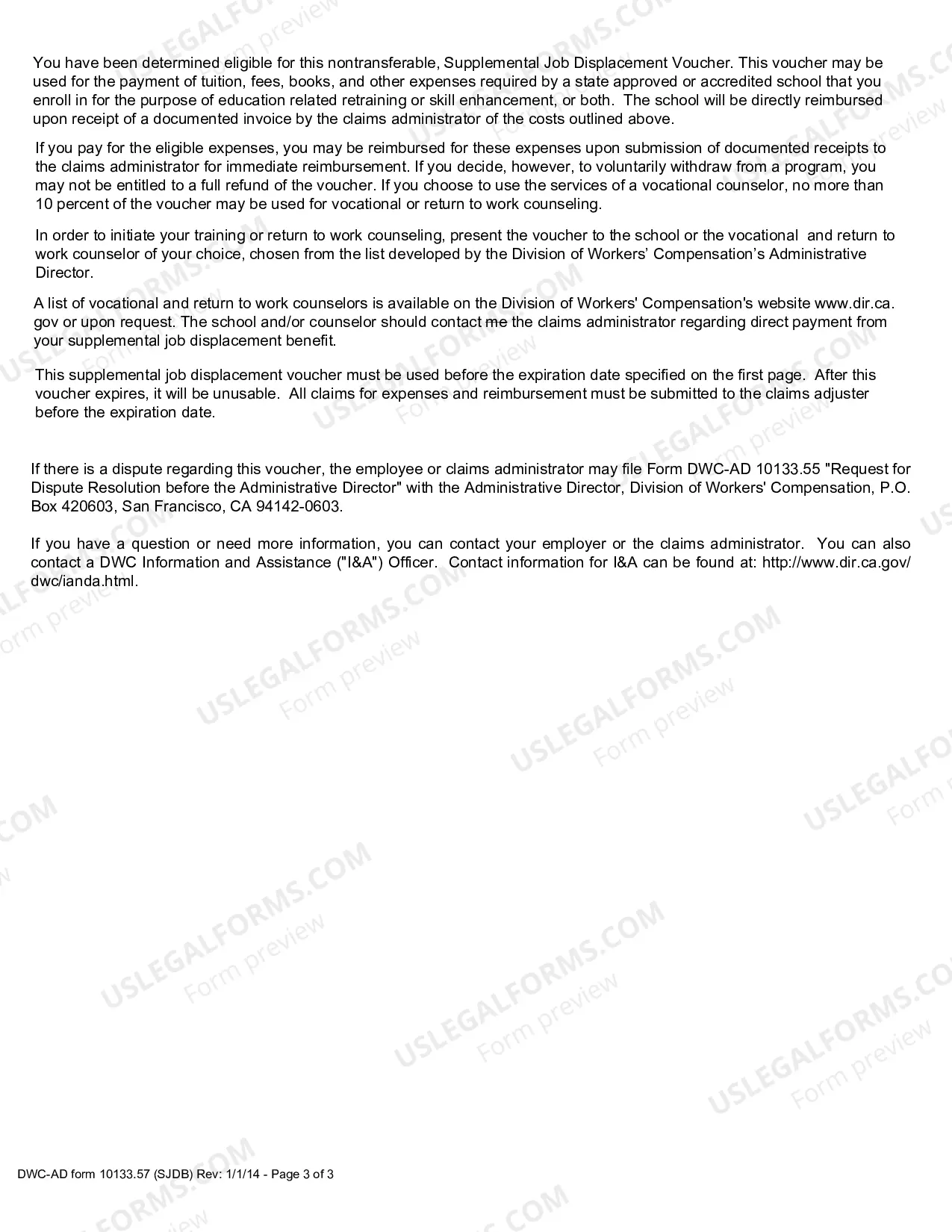 You have been determined eligible for this nontransferable, Supplemental Job Displacement Voucher. This voucher may be used for the payment of tuition, fees, books, and other expenses required by a state approved or accredited school that you enroll in for the purpose of education related retraining or skill enhancement, or both. The school will be directly reimbursed upon receipt of a documented invoice by the claims administrator of the costs outlined above.

If you pay for the eligible expenses, you may be reimbursed for these expenses upon submission of documented receipts to the claims administrator for immediate reimbursement. If you decide, however, to voluntarily withdraw from a program, you may not be entitled to a full refund of the voucher. If you choose to use the services of a vocational counselor, no more than 10 percent of the voucher may be used for vocational or return to work counseling.

In order to initiate your training or return to work counseling, present the voucher to the school or the vocational and return to work counselor of your choice, chosen from the list developed by the Division of Workers' Compensation's Administrative Director.

A list of vocational and return to work counselors is available on the Division of Workers' Compensation's website www.dir.ca.gov or upon request. The school and/or counselor should contact me the claims administrator regarding direct payment from your supplemental job displacement benefit.

This supplemental job displacement voucher must be used before the expiration date specified on the first page. After this voucher expires, it will be unusable. All claims for expenses and reimbursement must be submitted to the claims adjuster before the expiration date.

If there is a dispute regarding this voucher, the employee or claims administrator may file Form DWC-AD 10133.55 "Request for Dispute Resolution before the Administrative Director" with the Administrative Director, Division of Workers' Compensation, P.O. Box 420603, San Francisco, CA 94142-0603.

If you have a question or need more information, you can contact your employer or the claims administrator. You can also contact a DWC Information and Assistance ("I&A") Officer. Contact information for I&A can be found at: http://www.dir.ca.gov/dwc/ianda.html.

DWC-AD form 10133.57 (SJDB) Rev: 1/1/14 - Page 3 of 3

USLEGALFORMS.COM
Form preview